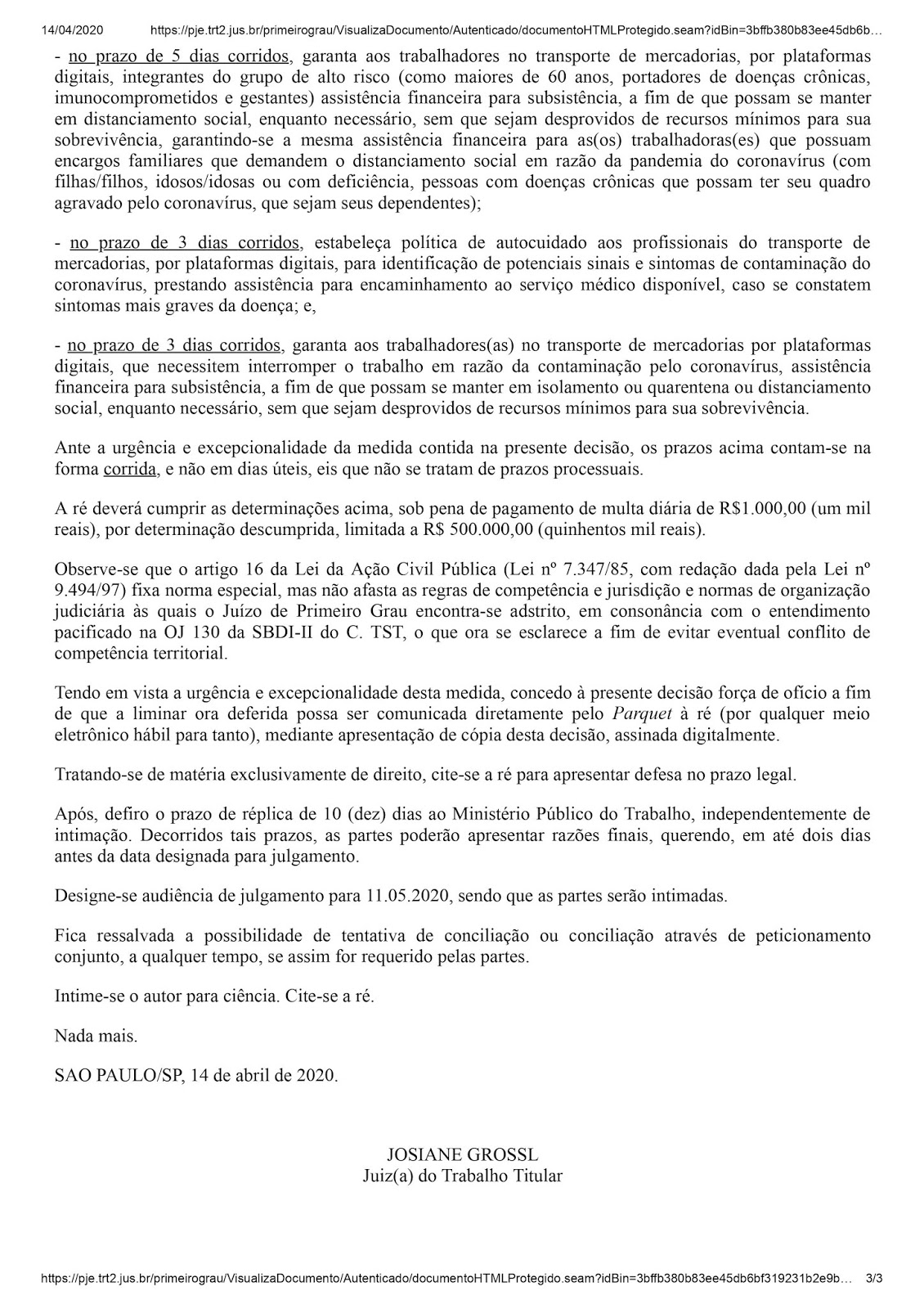 14/04/2020 https://pje.trt2.jus.br/primeirograu/VisualizaDocumento/Autenticado/documentoHTMLProtegido.seam?idBin=3bffb380b83ee45db6b…

- no prazo de 5 dias corridos, garanta aos trabalhadores no transporte de mercadorias, por plataformas digitais, integrantes do grupo de alto risco (como maiores de 60 anos, portadores de doenças crônicas, imunocomprometidos e gestantes) assistência financeira para subsistência, a fim de que possam se manter em distanciamento social, enquanto necessário, sem que sejam desprovidos de recursos mínimos para sua sobrevivência, garantindo-se a mesma assistência financeira para as(os) trabalhadoras(es) que possuam encargos familiares que demandem o distanciamento social em razão da pandemia do coronavírus (com filhas/filhos, idosos/idosas ou com deficiência, pessoas com doenças crônicas que possam ter seu quadro agravado pelo coronavírus, que sejam seus dependentes);

- no prazo de 3 dias corridos, estabeleça política de autocuidado aos profissionais do transporte de mercadorias, por plataformas digitais, para identificação de potenciais sinais e sintomas de contaminação do coronavírus, prestando assistência para encaminhamento ao serviço médico disponível, caso se constatem sintomas mais graves da doença; e,

- no prazo de 3 dias corridos, garanta aos trabalhadores(as) no transporte de mercadorias por plataformas digitais, que necessitem interromper o trabalho em razão da contaminação pelo coronavírus, assistência financeira para subsistência, a fim de que possam se manter em isolamento ou quarentena ou distanciamento social, enquanto necessário, sem que sejam desprovidos de recursos mínimos para sua sobrevivência.

Ante a urgência e excepcionalidade da medida contida na presente decisão, os prazos acima contam-se na forma corrida, e não em dias úteis, eis que não se tratam de prazos processuais.

A ré deverá cumprir as determinações acima, sob pena de pagamento de multa diária de R$1.000,00 (um mil reais), por determinação descumprida, limitada a R$ 500.000,00 (quinhentos mil reais).

Observe-se que o artigo 16 da Lei da Ação Civil Pública (Lei nº 7.347/85, com redação dada pela Lei nº 9.494/97) fixa norma especial, mas não afasta as regras de competência e jurisdição e normas de organização judiciária às quais o Juízo de Primeiro Grau encontra-se adstrito, em consonância com o entendimento pacificado na OJ 130 da SBDI-II do C. TST, o que ora se esclarece a fim de evitar eventual conflito de competência territorial.

Tendo em vista a urgência e excepcionalidade desta medida, concedo à presente decisão força de ofício a fim de que a liminar ora deferida possa ser comunicada diretamente pelo Parquet à ré (por qualquer meio eletrônico hábil para tanto), mediante apresentação de cópia desta decisão, assinada digitalmente.

Tratando-se de matéria exclusivamente de direito, cite-se a ré para apresentar defesa no prazo legal.

Após, defiro o prazo de réplica de 10 (dez) dias ao Ministério Público do Trabalho, independentemente de intimação. Decorridos tais prazos, as partes poderão apresentar razões finais, querendo, em até dois dias antes da data designada para julgamento.

Designe-se audiência de julgamento para 11.05.2020, sendo que as partes serão intimadas.

Fica ressalvada a possibilidade de tentativa de conciliação ou conciliação através de peticionamento conjunto, a qualquer tempo, se assim for requerido pelas partes.

Intime-se o autor para ciência. Cite-se a ré.

Nada mais.

SAO PAULO/SP, 14 de abril de 2020.

JOSIANE GROSSL
Juiz(a) do Trabalho Titular

https://pje.trt2.jus.br/primeirograu/VisualizaDocumento/Autenticado/documentoHTMLProtegido.seam?idBin=3bffb380b83ee45db6bf319231b2e9b… 3/3